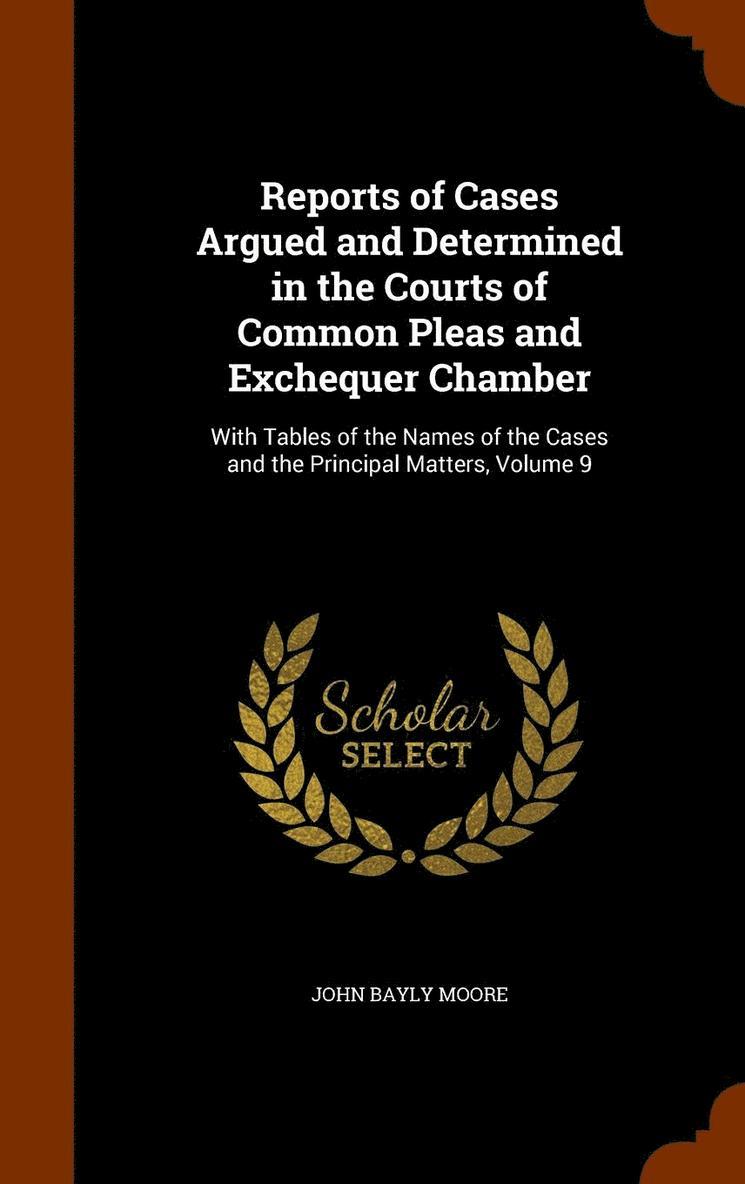 Reports of Cases Argued and Determined in the Courts of Common Pleas and Exchequer Chamber

With Tables of the Names of the Cases and the Principal Matters, Volume 9

Scholar SELECT

JOHN BAYLY MOORE